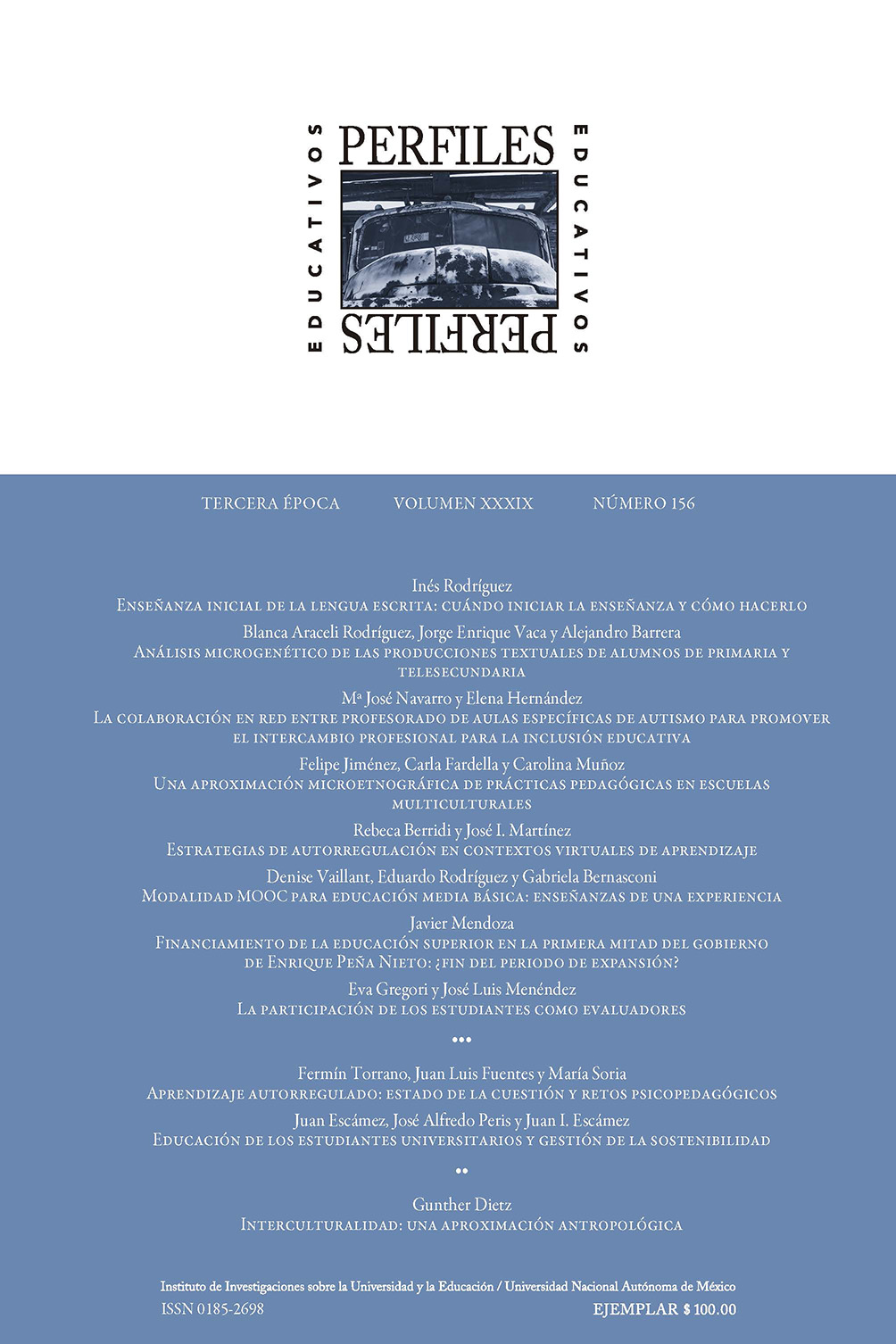 EDUCATIVOS PERFILES EDUCATIVOS PERFILES

TERCERA ÉPOCA VOLUMEN XXXIX NÚMERO 156

Inés Rodríguez
Enseñanza inicial de la lengua escrita: cuándo iniciar la enseñanza y cómo hacerlo

Blanca Araceli Rodríguez, Jorge Enrique Vaca y Alejandro Barrera
Análisis microgenético de las producciones textuales de alumnos de primaria y telesecundaria

Mª José Navarro y Elena Hernández
La colaboración en red entre profesorado de aulas específicas de autismo para promover el intercambio profesional para la inclusión educativa

Felipe Jiménez, Carla Fardella y Carolina Muñoz
Una aproximación microetnográfica de prácticas pedagógicas en escuelas multiculturales

Rebeca Berridi y José I. Martínez
Estrategias de autorregulación en contextos virtuales de aprendizaje

Denise Vaillant, Eduardo Rodríguez y Gabriela Bernasconi
Modalidad MOOC para educación media básica: enseñanzas de una experiencia

Javier Mendoza
Financiamiento de la educación superior en la primera mitad del gobierno de Enrique Peña Nieto: ¿fin del periodo de expansión?

Eva Gregori y José Luis Menéndez
La participación de los estudiantes como evaluadores

•••

Fermín Torrano, Juan Luis Fuentes y María Soria
Aprendizaje autorregulado: estado de la cuestión y retos psicopedagógicos

Juan Escámez, José Alfredo Peris y Juan I. Escámez
Educación de los estudiantes universitarios y gestión de la sostenibilidad

••

Gunther Dietz
Interculturalidad: una aproximación antropológica

Instituto de Investigaciones sobre la Universidad y la Educación / Universidad Nacional Autónoma de México
ISSN 0185-2698 EJEMPLAR $ 100.00